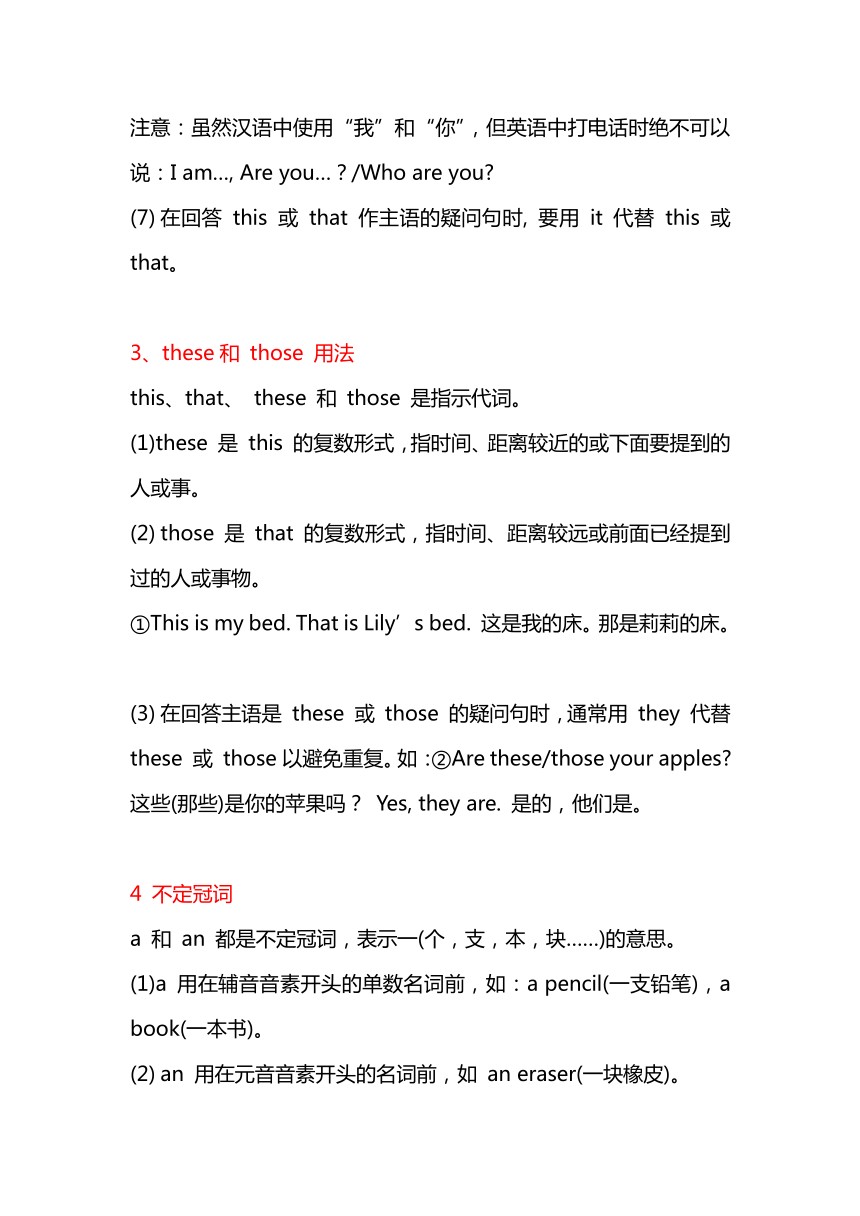 注意：虽然汉语中使用“我”和“你”，但英语中打电话时绝不可以说：I am..., Are you... ? /Who are you?
(7) 在回答 this 或 that 作主语的疑问句时, 要用 it 代替 this 或 that。

3、these 和 those 用法
this、that、 these 和 those 是指示代词。
(1)these 是 this 的复数形式，指时间、距离较近的或下面要提到的人或事。
(2) those 是 that 的复数形式，指时间、距离较远或前面已经提到过的人或事物。
①This is my bed. That is Lily’s bed. 这是我的床。那是莉莉的床。

(3) 在回答主语是 these 或 those 的疑问句时，通常用 they 代替 these 或 those 以避免重复。如：②Are these/those your apples? 这些(那些)是你的苹果吗？ Yes, they are. 是的，他们是。

4 不定冠词
a 和 an 都是不定冠词，表示一(个，支，本，块……)的意思。
(1)a 用在辅音音素开头的单数名词前，如：a pencil(一支铅笔)，a book(一本书)。
(2) an 用在元音音素开头的名词前，如 an eraser(一块橡皮)。